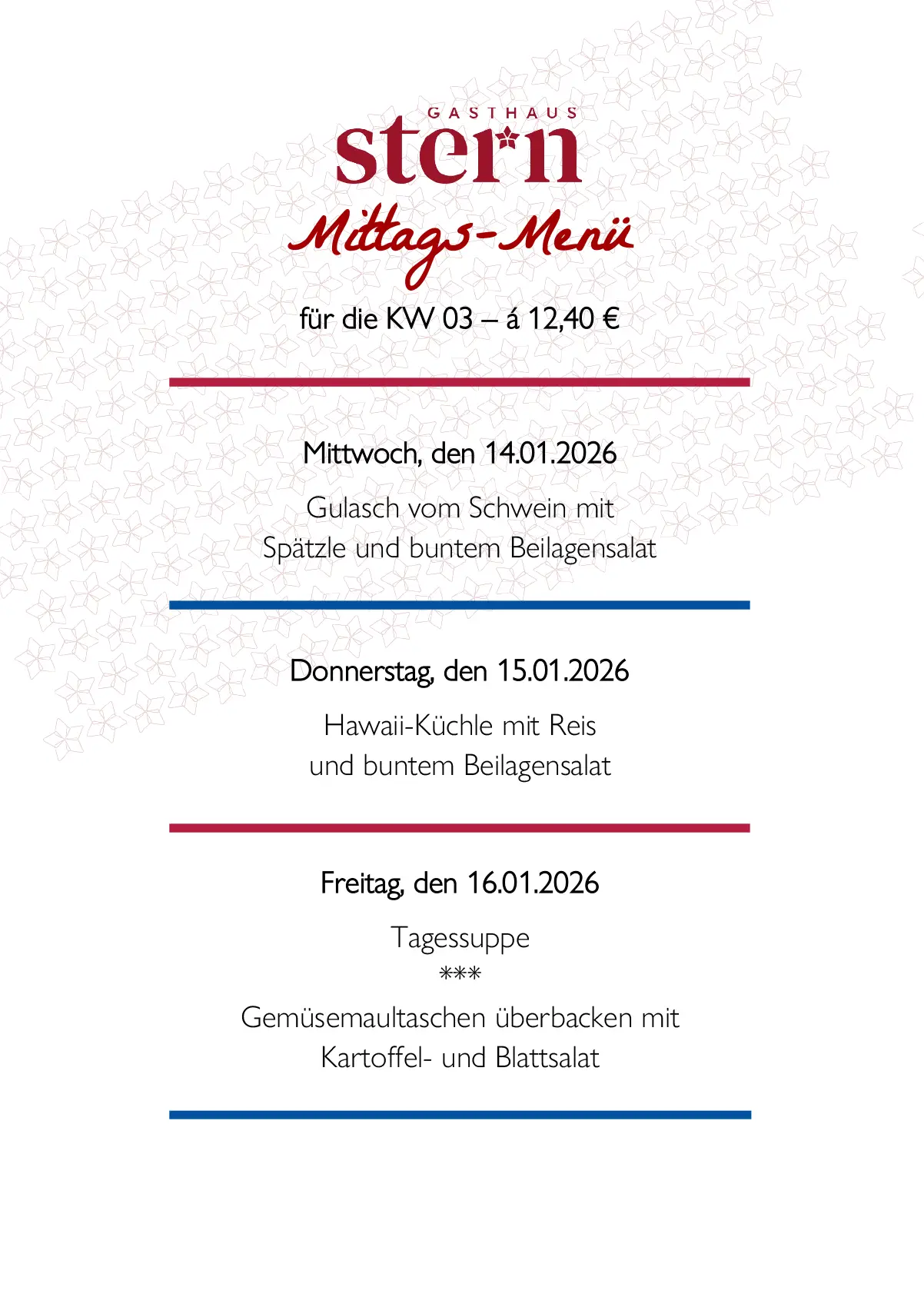 GASTHAUS
stern

Mittags-Menü

für die KW 03 – á 12,40 €

Mittwoch, den 14.01.2026

Gulasch vom Schwein mit Spätzle und buntem Beilagensalat

Donnerstag, den 15.01.2026

Hawaii-Küchle mit Reis und buntem Beilagensalat

Freitag, den 16.01.2026

Tagessuppe
***
Gemüsemaultaschen überbacken mit Kartoffel- und Blattsalat